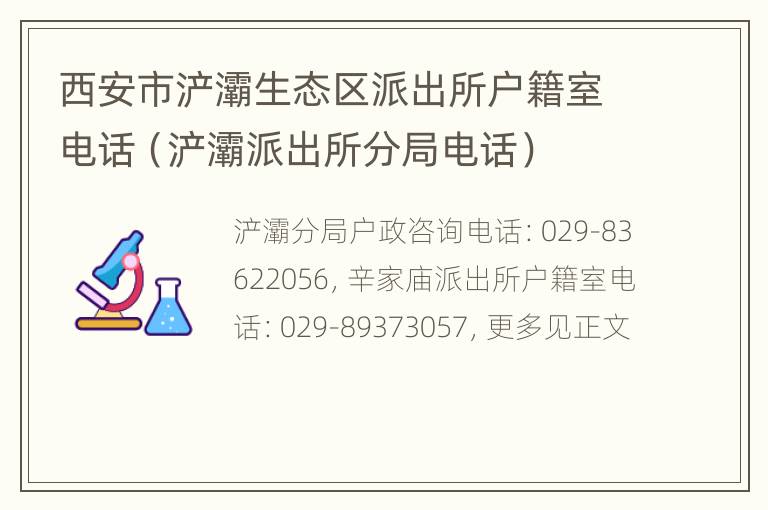 西安市浐灞生态区派出所户籍室电话（浐灞派出所分局电话）

浐灞分局户政咨询电话: 029-83622056, 辛家庙派出所户籍室电话: 029-89373057, 更多见正文